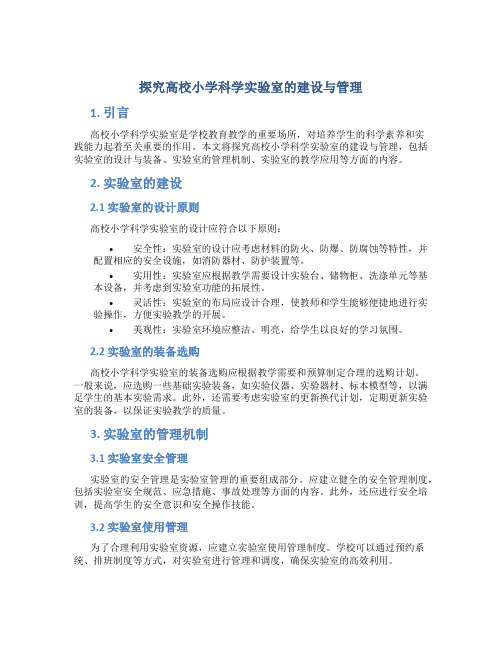 探究高校小学科学实验室的建设与管理

1. 引言

高校小学科学实验室是学校教育教学的重要场所，对培养学生的科学素养和实践能力起着至关重要的作用。本文将探究高校小学科学实验室的建设与管理，包括实验室的设计与装备、实验室的管理机制、实验室的教学应用等方面的内容。

2. 实验室的建设

2.1 实验室的设计原则

高校小学科学实验室的设计应符合以下原则：

• 安全性：实验室的设计应考虑材料的防火、防爆、防腐蚀等特性，并配置相应的安全设施，如消防器材、防护装置等。
• 实用性：实验室应根据教学需要设计实验台、储物柜、洗涤单元等基本设备，并考虑到实验室功能的拓展性。
• 灵活性：实验室的布局应设计合理，使教师和学生能够便捷地进行实验操作，方便实验教学的开展。
• 美观性：实验室环境应整洁、明亮，给学生以良好的学习氛围。

2.2 实验室的装备选购

高校小学科学实验室的装备选购应根据教学需要和预算制定合理的选购计划。一般来说，应选购一些基础实验装备，如实验仪器、实验器材、标本模型等，以满足学生的基本实验需求。此外，还需要考虑实验室的更新换代计划，定期更新实验室的装备，以保证实验教学的质量。

3. 实验室的管理机制

3.1 实验室安全管理

实验室的安全管理是实验室管理的重要组成部分。应建立健全的安全管理制度，包括实验室安全规范、应急措施、事故处理等方面的内容。此外，还应进行安全培训，提高学生的安全意识和安全操作技能。

3.2 实验室使用管理

为了合理利用实验室资源，应建立实验室使用管理制度。学校可以通过预约系统、排班制度等方式，对实验室进行管理和调度，确保实验室的高效利用。